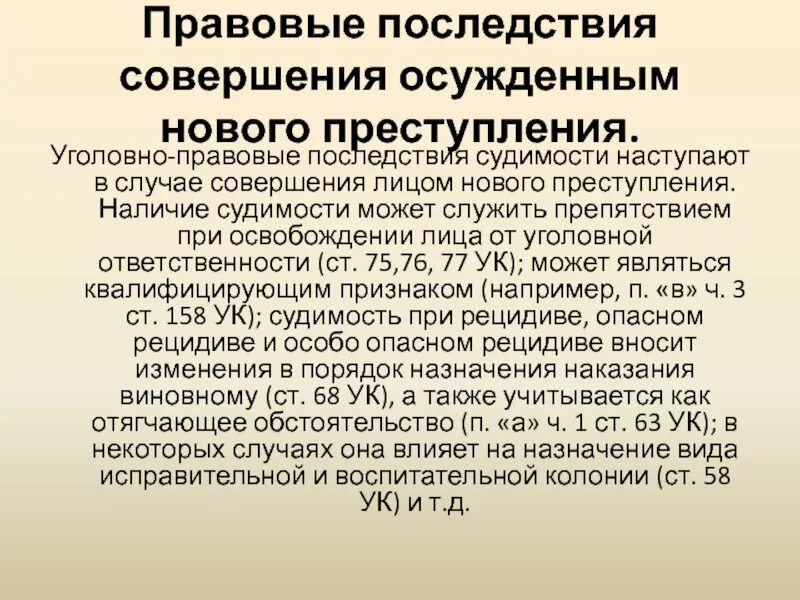 Правовые последствия совершения осужденным нового преступления.

Уголовно-правовые последствия судимости наступают в случае совершения лицом нового преступления. Наличие судимости может служить препятствием при освобождении лица от уголовной ответственности (ст. 75,76, 77 УК); может являться квалифицирующим признаком (например, п. «в» ч. 3 ст. 158 УК); судимость при рецидиве, опасном рецидиве и особо опасном рецидиве вносит изменения в порядок назначения наказания виновному (ст. 68 УК), а также учитывается как отягчающее обстоятельство (п. «а» ч. 1 ст. 63 УК); в некоторых случаях она влияет на назначение вида исправительной и воспитательной колонии (ст. 58 УК) и т.д.